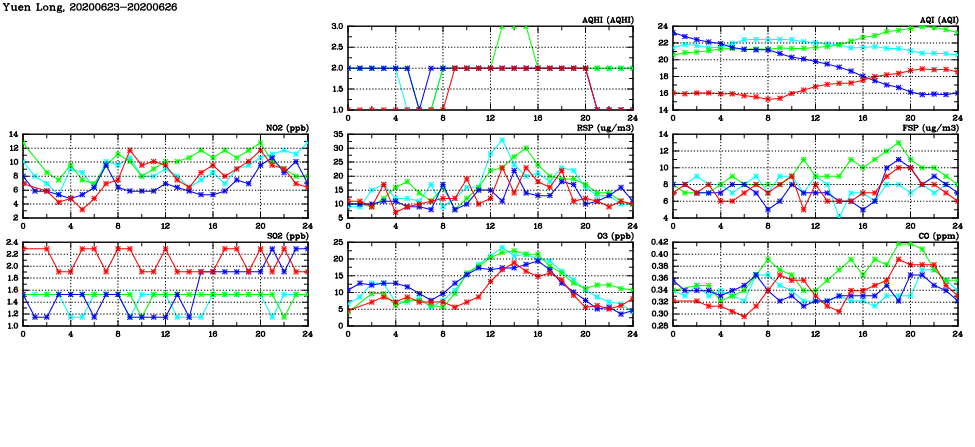 Yuen Long, 20200623-20200626

AQHI (AQHI)
3.0
2.5
2.0
1.5
1.0
0 4 8 12 16 20 24

AQI (AQI)
24
22
20
18
16
14
0 4 8 12 16 20 24

NO2 (ppb)
14
12
10
8
6
4
2
0 4 8 12 16 20 24

RSP (ug/m3)
35
30
25
20
15
10
5
0 4 8 12 16 20 24

FSP (ug/m3)
14
12
10
8
6
4
0 4 8 12 16 20 24

SO2 (ppb)
2.4
2.2
2.0
1.8
1.6
1.4
1.2
1.0
0 4 8 12 16 20 24

O3 (ppb)
25
20
15
10
5
0
0 4 8 12 16 20 24

CO (ppm)
0.42
0.40
0.38
0.36
0.34
0.32
0.30
0.28
0 4 8 12 16 20 24